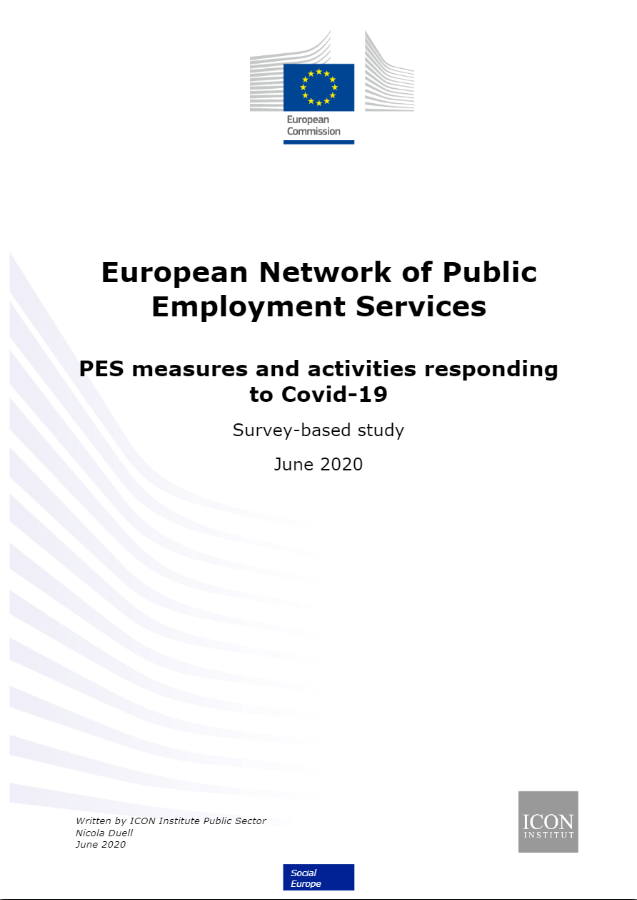 European Commission

European Network of Public Employment Services

PES measures and activities responding to Covid-19

Survey-based study

June 2020

Written by ICON Institute Public Sector
Nicola Duell
June 2020

ICON INSTITUT

Social Europe